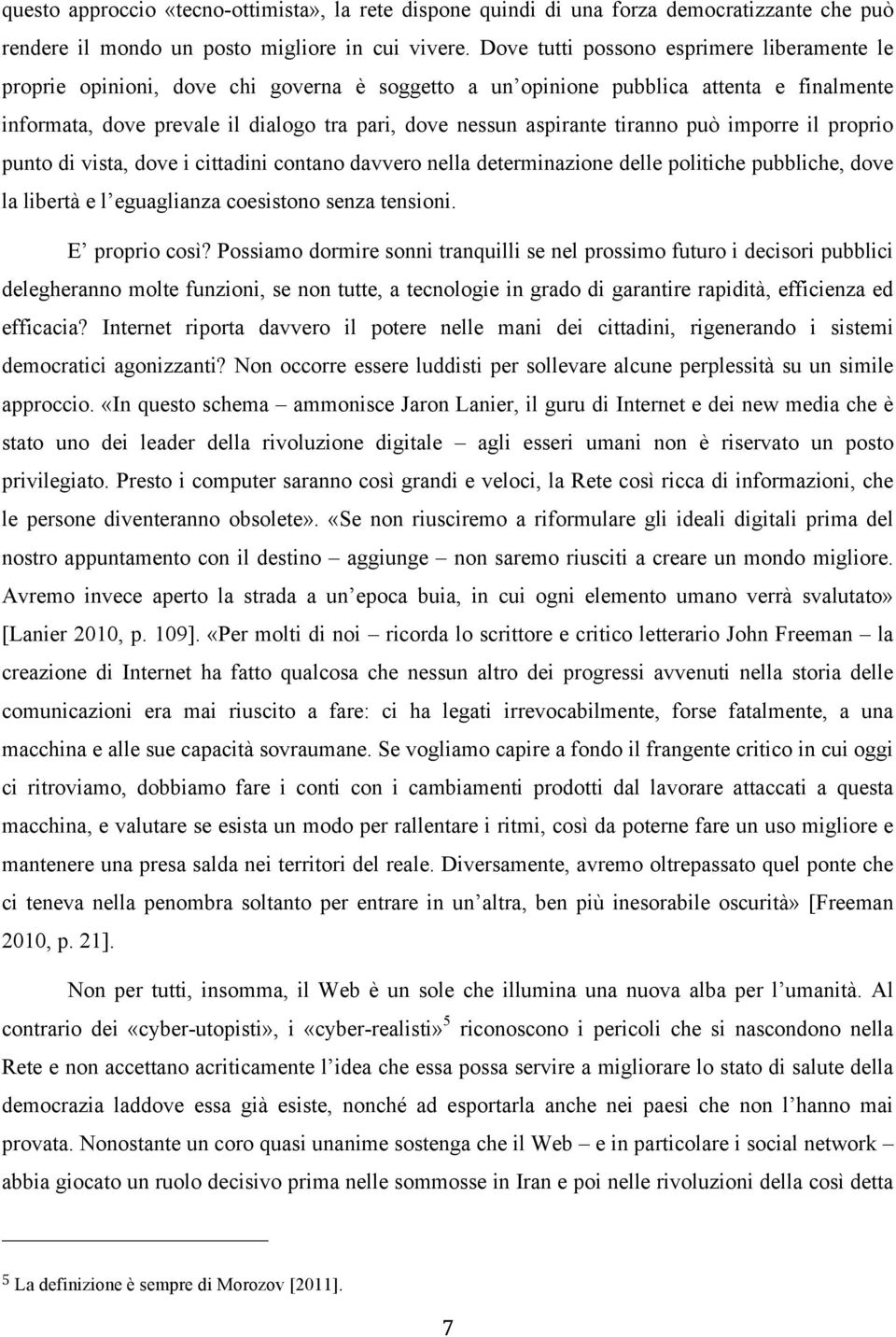 questo approccio «tecno-ottimista», la rete dispone quindi di una forza democratizzante che può rendere il mondo un posto migliore in cui vivere. Dove tutti possono esprimere liberamente le proprie opinioni, dove chi governa è soggetto a un'opinione pubblica attenta e finalmente informata, dove prevale il dialogo tra pari, dove nessun aspirante tiranno può imporre il proprio punto di vista, dove i cittadini contano davvero nella determinazione delle politiche pubbliche, dove la libertà e l'eguaglianza coesistono senza tensioni.

E' proprio così? Possiamo dormire sonni tranquilli se nel prossimo futuro i decisori pubblici delegheranno molte funzioni, se non tutte, a tecnologie in grado di garantire rapidità, efficienza ed efficacia? Internet riporta davvero il potere nelle mani dei cittadini, rigenerando i sistemi democratici agonizzanti? Non occorre essere luddisti per sollevare alcune perplessità su un simile approccio. «In questo schema – ammonisce Jaron Lanier, il guru di Internet e dei new media che è stato uno dei leader della rivoluzione digitale – agli esseri umani non è riservato un posto privilegiato. Presto i computer saranno così grandi e veloci, la Rete così ricca di informazioni, che le persone diventeranno obsolete». «Se non riusciremo a riformulare gli ideali digitali prima del nostro appuntamento con il destino – aggiunge – non saremo riusciti a creare un mondo migliore. Avremo invece aperto la strada a un'epoca buia, in cui ogni elemento umano verrà svalutato» [Lanier 2010, p. 109]. «Per molti di noi – ricorda lo scrittore e critico letterario John Freeman – la creazione di Internet ha fatto qualcosa che nessun altro dei progressi avvenuti nella storia delle comunicazioni era mai riuscito a fare: ci ha legati irrevocabilmente, forse fatalmente, a una macchina e alle sue capacità sovraumane. Se vogliamo capire a fondo il frangente critico in cui oggi ci ritroviamo, dobbiamo fare i conti con i cambiamenti prodotti dal lavorare attaccati a questa macchina, e valutare se esista un modo per rallentare i ritmi, così da poterne fare un uso migliore e mantenere una presa salda nei territori del reale. Diversamente, avremo oltrepassato quel ponte che ci teneva nella penombra soltanto per entrare in un'altra, ben più inesorabile oscurità» [Freeman 2010, p. 21].

Non per tutti, insomma, il Web è un sole che illumina una nuova alba per l'umanità. Al contrario dei «cyber-utopisti», i «cyber-realisti»$^5$ riconoscono i pericoli che si nascondono nella Rete e non accettano acriticamente l'idea che essa possa servire a migliorare lo stato di salute della democrazia laddove essa già esiste, nonché ad esportarla anche nei paesi che non l'hanno mai provata. Nonostante un coro quasi unanime sostenga che il Web – e in particolare i social network – abbia giocato un ruolo decisivo prima nelle sommosse in Iran e poi nelle rivoluzioni della così detta

$^5$ La definizione è sempre di Morozov [2011].

7